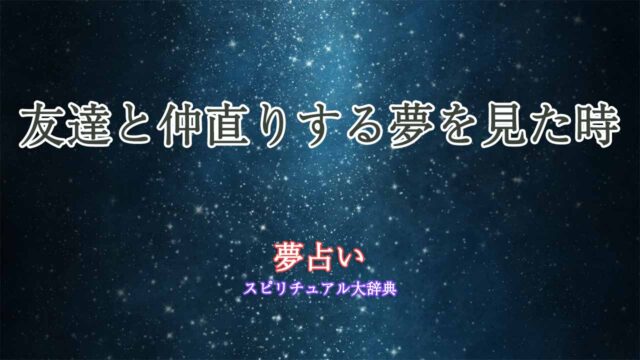 友達と仲直りする夢を見た時

夢占い
スピリチュアル大辞典